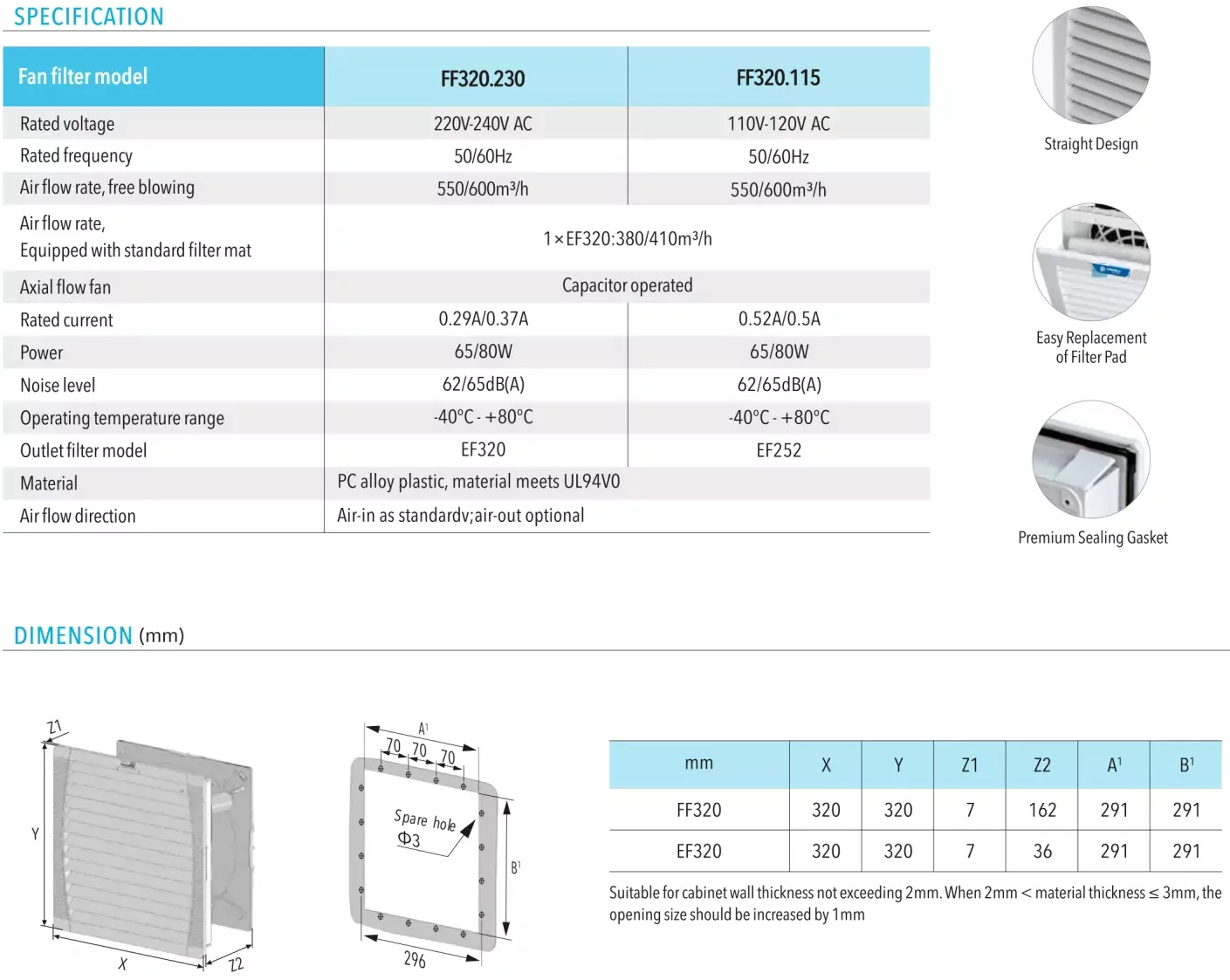 SPECIFICATION

| Fan filter model | FF320.230 | FF320.115 |
|---|---|---|
| Rated voltage | 220V-240V AC | 110V-120V AC |
| Rated frequency | 50/60Hz | 50/60Hz |
| Air flow rate, free blowing | 550/600m³/h | 550/600m³/h |
| Air flow rate, Equipped with standard filter mat | 1×EF320:380/410m³/h | |
| Axial flow fan | Capacitor operated | |
| Rated current | 0.29A/0.37A | 0.52A/0.5A |
| Power | 65/80W | 65/80W |
| Noise level | 62/65dB(A) | 62/65dB(A) |
| Operating temperature range | -40°C - +80°C | -40°C - +80°C |
| Outlet filter model | EF320 | EF252 |
| Material | PC alloy plastic, material meets UL94V0 | |
| Air flow direction | Air-in as standardv;air-out optional | |

Straight Design

Easy Replacement of Filter Pad

Premium Sealing Gasket

DIMENSION (mm)

Z1
Y
X
Z2

A¹
70 70 70
Spare hole
Φ3
B¹
296

| mm | X | Y | Z1 | Z2 | A¹ | B¹ |
|---|---|---|---|---|---|---|
| FF320 | 320 | 320 | 7 | 162 | 291 | 291 |
| EF320 | 320 | 320 | 7 | 36 | 291 | 291 |

Suitable for cabinet wall thickness not exceeding 2mm. When 2mm < material thickness ≤ 3mm, the opening size should be increased by 1mm